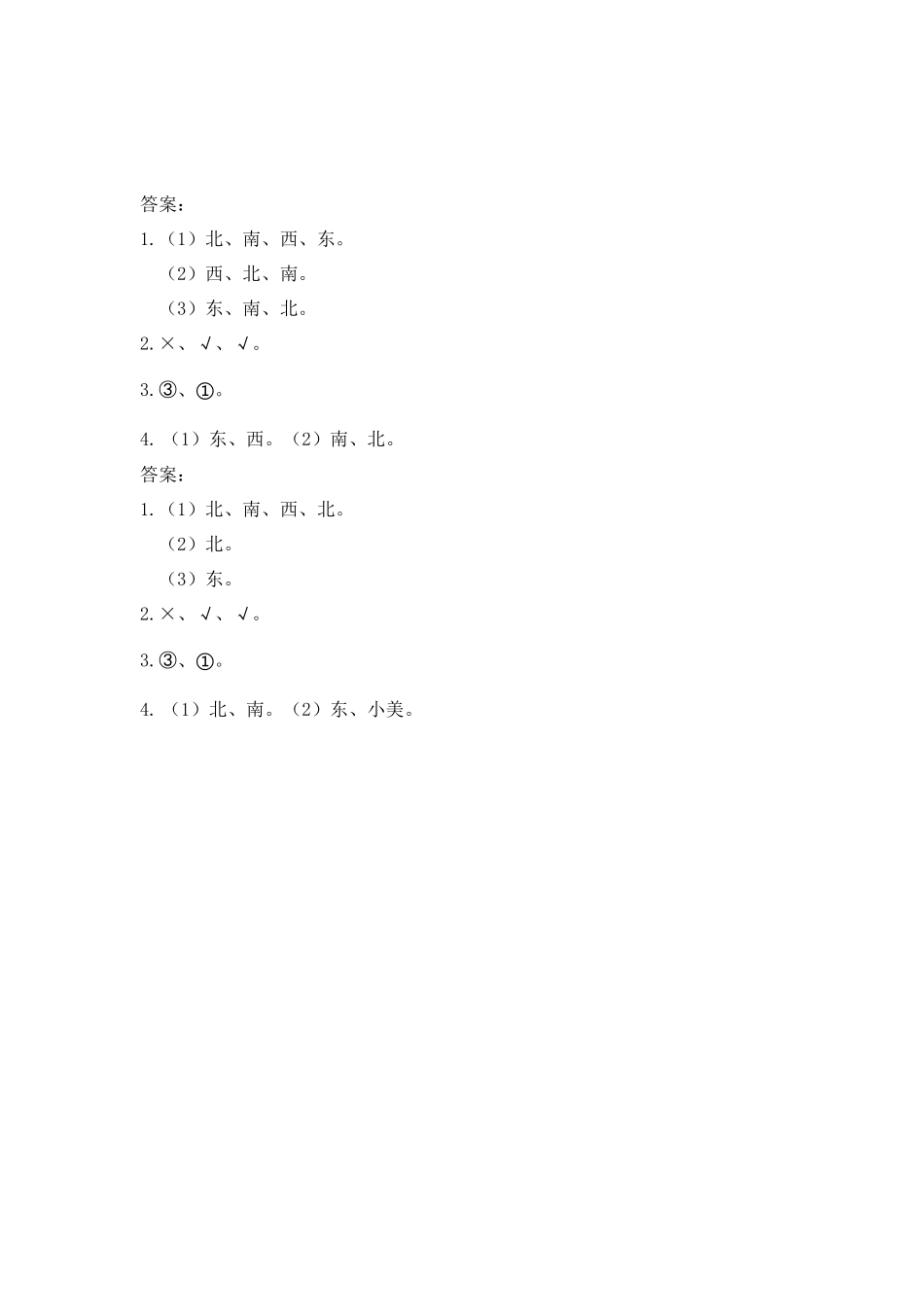 答案：
1.（1）北、南、西、东。
（2）西、北、南。
（3）东、南、北。
2.×、√、√。
3.③、①。
4.（1）东、西。（2）南、北。
答案：
1.（1）北、南、西、北。
（2）北。
（3）东。
2.×、√、√。
3.③、①。
4.（1）北、南。（2）东、小美。